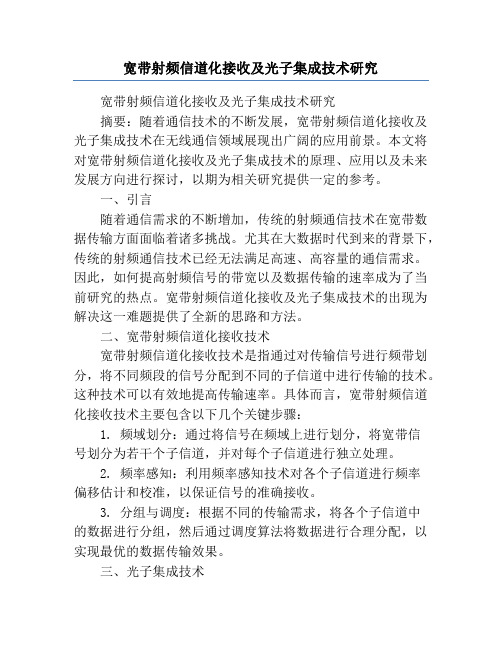 宽带射频信道化接收及光子集成技术研究

宽带射频信道化接收及光子集成技术研究

摘要：随着通信技术的不断发展，宽带射频信道化接收及光子集成技术在无线通信领域展现出广阔的应用前景。本文将对宽带射频信道化接收及光子集成技术的原理、应用以及未来发展方向进行探讨，以期为相关研究提供一定的参考。

一、引言

随着通信需求的不断增加，传统的射频通信技术在宽带数据传输方面面临着诸多挑战。尤其在大数据时代到来的背景下，传统的射频通信技术已经无法满足高速、高容量的通信需求。因此，如何提高射频信号的带宽以及数据传输的速率成为了当前研究的热点。宽带射频信道化接收及光子集成技术的出现为解决这一难题提供了全新的思路和方法。

二、宽带射频信道化接收技术

宽带射频信道化接收技术是指通过对传输信号进行频带划分，将不同频段的信号分配到不同的子信道中进行传输的技术。这种技术可以有效地提高传输速率。具体而言，宽带射频信道化接收技术主要包含以下几个关键步骤：

1. 频域划分：通过将信号在频域上进行划分，将宽带信号划分为若干个子信道，并对每个子信道进行独立处理。

2. 频率感知：利用频率感知技术对各个子信道进行频率偏移估计和校准，以保证信号的准确接收。

3. 分组与调度：根据不同的传输需求，将各个子信道中的数据进行分组，然后通过调度算法将数据进行合理分配，以实现最优的数据传输效果。

三、光子集成技术